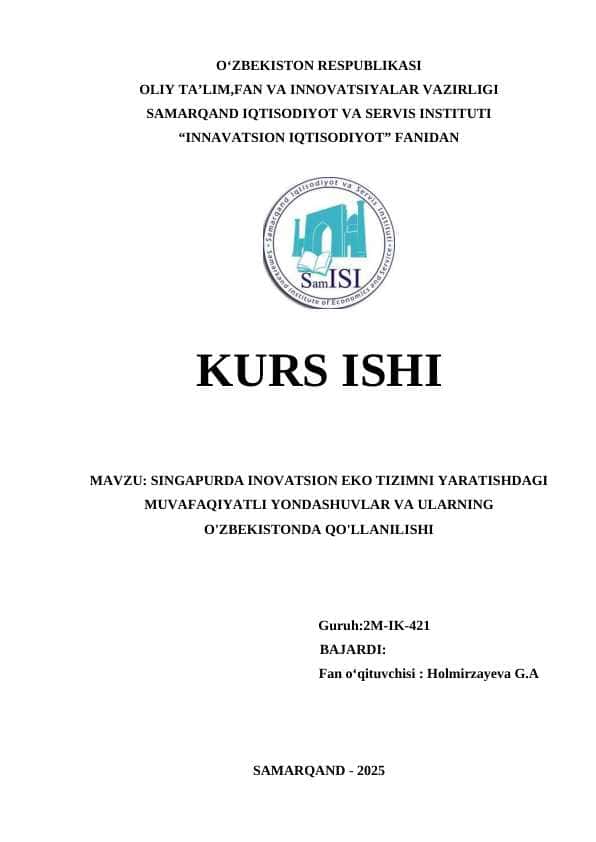 O‘ZBEKISTON RESPUBLIKASI
OLIY TA’LIM,FAN VA INNOVATSIYALAR VAZIRLIGI
SAMARQAND IQTISODIYOT VA SERVIS INSTITUTI
“INNAVATSION IQTISODIYOT” FANIDAN

Samarqand Iqtisodiyot va Servis Instituti
Samarkand Institute of Economics and Service
SamISI

KURS ISHI

MAVZU: SINGAPURDA INOVATSION EKO TIZIMNI YARATISHDAGI MUVAFAQIYATLI YONDASHUVLAR VA ULARNING O'ZBEKISTONDA QO'LLANILISHI

Guruh:2M-IK-421
BAJARDI:
Fan o‘qituvchisi : Holmirzayeva G.A

SAMARQAND - 2025